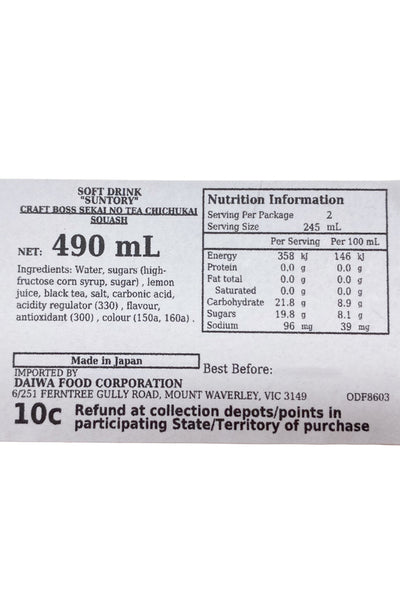 SOFT DRINK
"SUNTORY"
CRAFT BOSS SEKAI NO TEA CHICHUKAI SQUASH

NET: 490 mL

Ingredients: Water, sugars (high-fructose corn syrup, sugar) , lemon juice, black tea, salt, carbonic acid, acidity regulator (330) , flavour, antioxidant (300) , colour (150a, 160a) .

Nutrition Information
Serving Per Package 2
Serving Size 245 mL

|  | Per Serving | Per 100 mL |
|---|---|---|
| Energy | 358 kJ | 146 kJ |
| Protein | 0.0 g | 0.0 g |
| Fat total | 0.0 g | 0.0 g |
| Saturated | 0.0 g | 0.0 g |
| Carbohydrate | 21.8 g | 8.9 g |
| Sugars | 19.8 g | 8.1 g |
| Sodium | 96 mg | 39 mg |

Made in Japan

Best Before:

IMPORTED BY
DAIWA FOOD CORPORATION
6/251 FERNTREE GULLY ROAD, MOUNT WAVERLEY, VIC 3149

ODF8603

10c Refund at collection depots/points in participating State/Territory of purchase